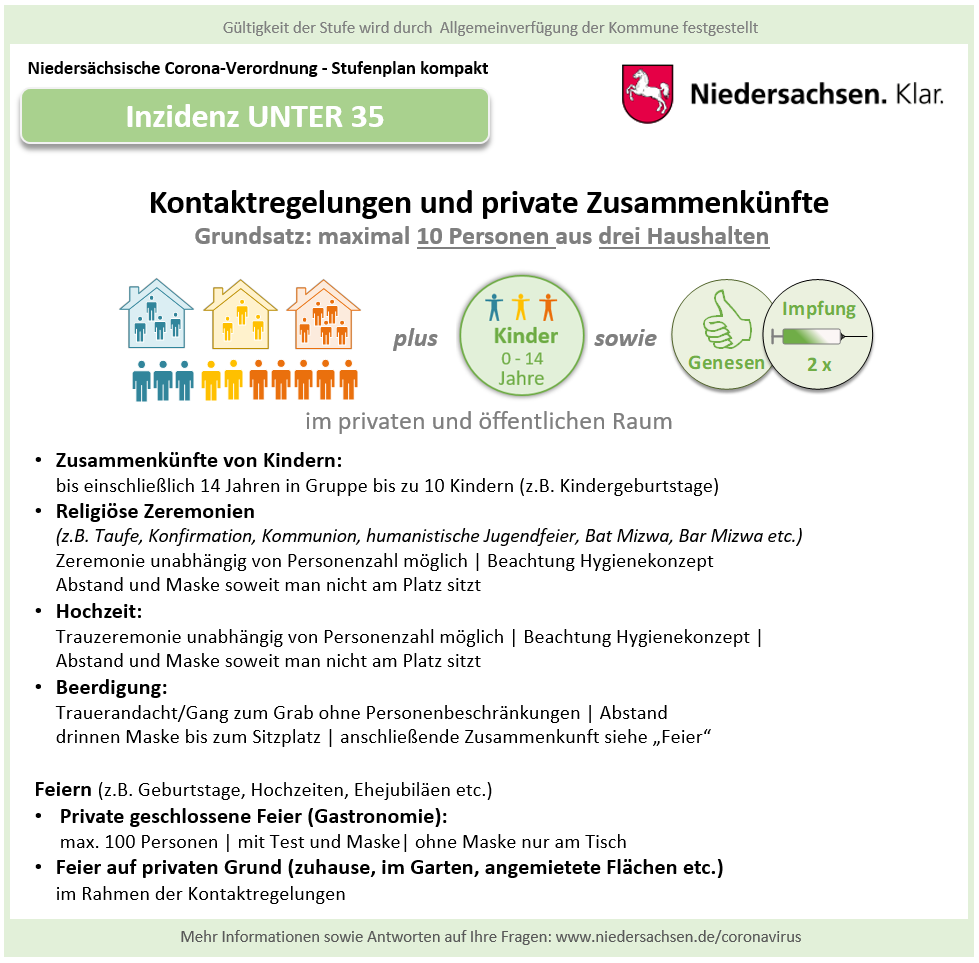 Gültigkeit der Stufe wird durch Allgemeinverfügung der Kommune festgestellt

Niedersächsische Corona-Verordnung - Stufenplan kompakt

Inzidenz UNTER 35

Niedersachsen. Klar.

Kontaktregelungen und private Zusammenkünfte

Grundsatz: maximal 10 Personen aus drei Haushalten

plus

Kinder
0 - 14
Jahre

sowie

Genesen

Impfung
2 x

im privaten und öffentlichen Raum

• Zusammenkünfte von Kindern:
bis einschließlich 14 Jahren in Gruppe bis zu 10 Kindern (z.B. Kindergeburtstage)

• Religiöse Zeremonien
(z.B. Taufe, Konfirmation, Kommunion, humanistische Jugendfeier, Bat Mizwa, Bar Mizwa etc.)
Zeremonie unabhängig von Personenzahl möglich | Beachtung Hygienekonzept
Abstand und Maske soweit man nicht am Platz sitzt

• Hochzeit:
Trauzeremonie unabhängig von Personenzahl möglich | Beachtung Hygienekonzept |
Abstand und Maske soweit man nicht am Platz sitzt

• Beerdigung:
Trauerandacht/Gang zum Grab ohne Personenbeschränkungen | Abstand
drinnen Maske bis zum Sitzplatz | anschließende Zusammenkunft siehe „Feier“

Feiern (z.B. Geburtstage, Hochzeiten, Ehejubiläen etc.)

• Private geschlossene Feier (Gastronomie):
max. 100 Personen | mit Test und Maske| ohne Maske nur am Tisch

• Feier auf privaten Grund (zuhause, im Garten, angemietete Flächen etc.)
im Rahmen der Kontaktregelungen

Mehr Informationen sowie Antworten auf Ihre Fragen: www.niedersachsen.de/coronavirus